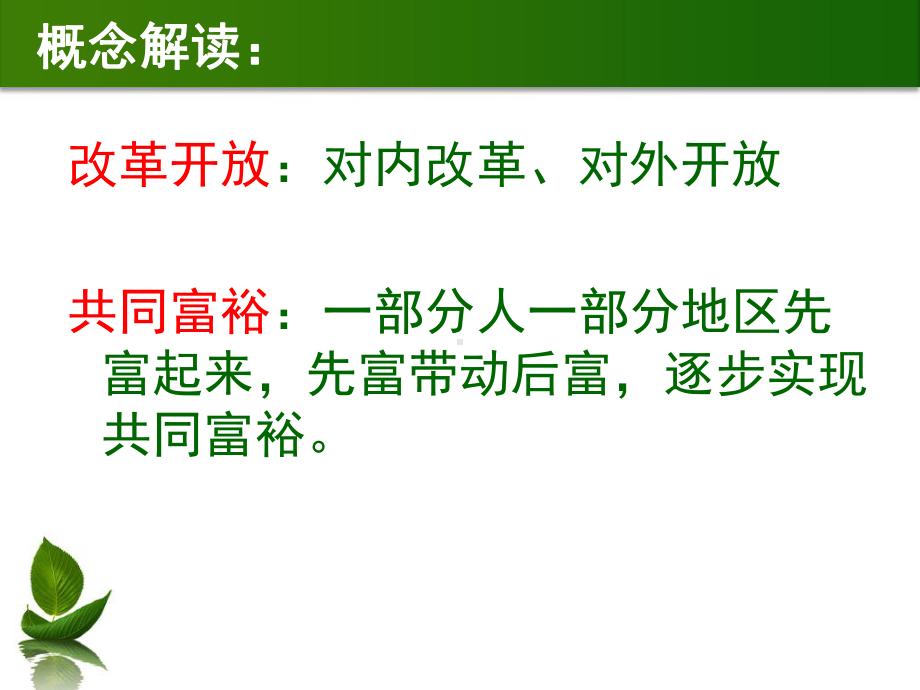 概念解读：

改革开放：对内改革、对外开放

共同富裕：一部分人一部分地区先富起来，先富带动后富，逐步实现共同富裕。